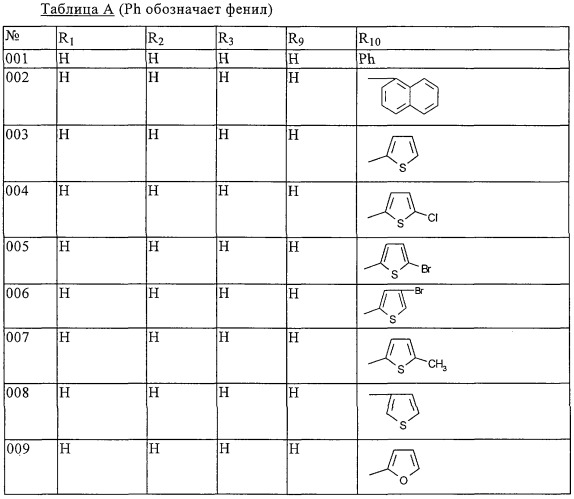 Таблица А (Ph обозначает фенил)

| № | $R_1$ | $R_2$ | $R_3$ | $R_9$ | $R_{10}$ |
|---|---|---|---|---|---|
| 001 | H | H | H | H | Ph |
| 002 | H | H | H | H | |
| 003 | H | H | H | H | S |
| 004 | H | H | H | H | S Cl |
| 005 | H | H | H | H | S Br |
| 006 | H | H | H | H | Br S |
| 007 | H | H | H | H | S $CH_3$ |
| 008 | H | H | H | H | S |
| 009 | H | H | H | H | O |